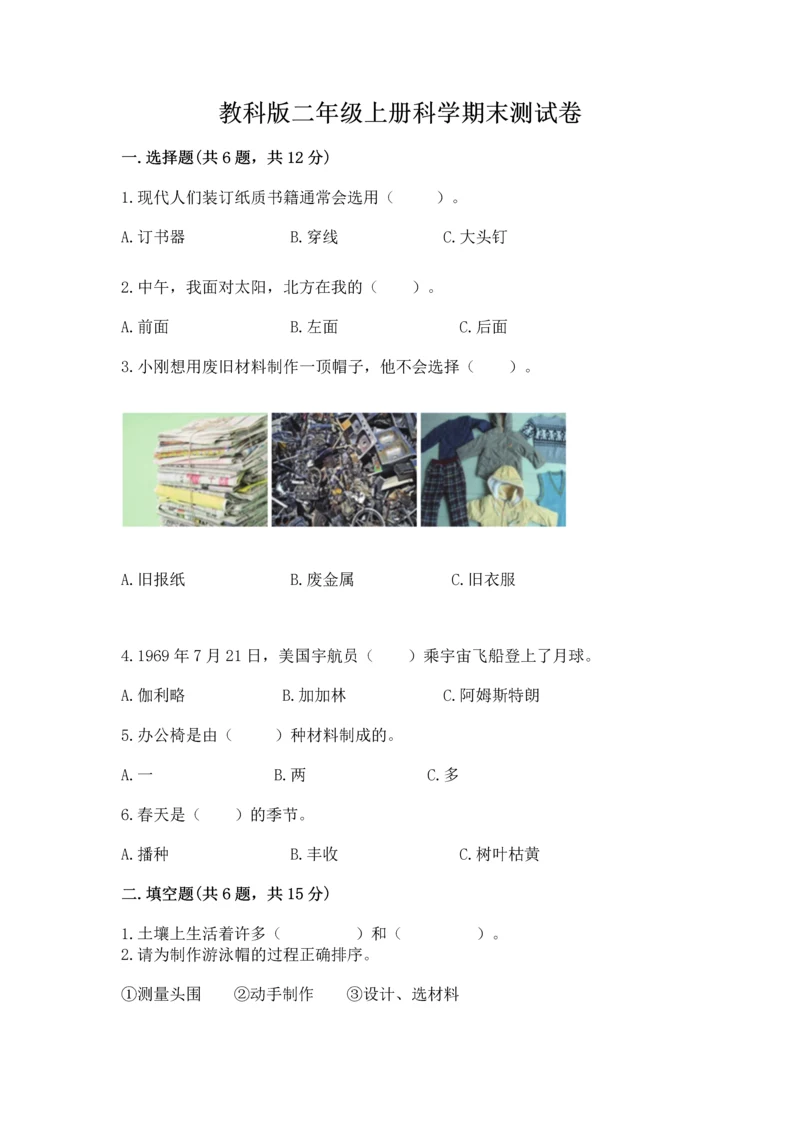 教科版二年级上册科学期末测试卷

一.选择题(共6题，共12分)

1.现代人们装订纸质书籍通常会选用（　　）。

A.订书器　　B.穿线　　C.大头钉

2.中午，我面对太阳，北方在我的（　　）。

A.前面　　B.左面　　C.后面

3.小刚想用废旧材料制作一顶帽子，他不会选择（　　）。

A.旧报纸　　B.废金属　　C.旧衣服

4.1969年7月21日，美国宇航员（　　）乘宇宙飞船登上了月球。

A.伽利略　　B.加加林　　C.阿姆斯特朗

5.办公椅是由（　　）种材料制成的。

A.一　　B.两　　C.多

6.春天是（　　）的季节。

A.播种　　B.丰收　　C.树叶枯黄

二.填空题(共6题，共15分)

1.土壤上生活着许多（　　）和（　　）。
2.请为制作游泳帽的过程正确排序。

①测量头围　②动手制作　③设计、选材料